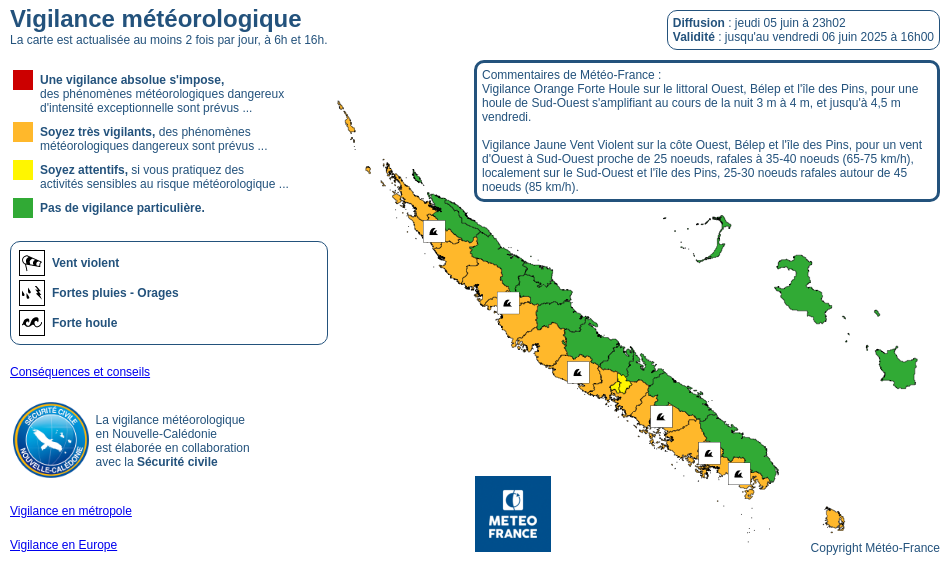 Vigilance météorologique
La carte est actualisée au moins 2 fois par jour, à 6h et 16h.

Diffusion : jeudi 05 juin à 23h02
Validité : jusqu'au vendredi 06 juin 2025 à 16h00

Une vigilance absolue s'impose, des phénomènes météorologiques dangereux d'intensité exceptionnelle sont prévus ...

Soyez très vigilants, des phénomènes météorologiques dangereux sont prévus ...

Soyez attentifs, si vous pratiquez des activités sensibles au risque météorologique ...

Pas de vigilance particulière.

Vent violent

Fortes pluies - Orages

Forte houle

Conséquences et conseils

SÉCURITÉ CIVILE NOUVELLE-CALÉDONIE

La vigilance météorologique en Nouvelle-Calédonie est élaborée en collaboration avec la Sécurité civile

Vigilance en métropole

Vigilance en Europe

Commentaires de Météo-France :
Vigilance Orange Forte Houle sur le littoral Ouest, Bélep et l'île des Pins, pour une houle de Sud-Ouest s'amplifiant au cours de la nuit 3 m à 4 m, et jusqu'à 4,5 m vendredi.

Vigilance Jaune Vent Violent sur la côte Ouest, Bélep et l'île des Pins, pour un vent d'Ouest à Sud-Ouest proche de 25 noeuds, rafales à 35-40 noeuds (65-75 km/h), localement sur le Sud-Ouest et l'île des Pins, 25-30 noeuds rafales autour de 45 noeuds (85 km/h).

METEO FRANCE

Copyright Météo-France